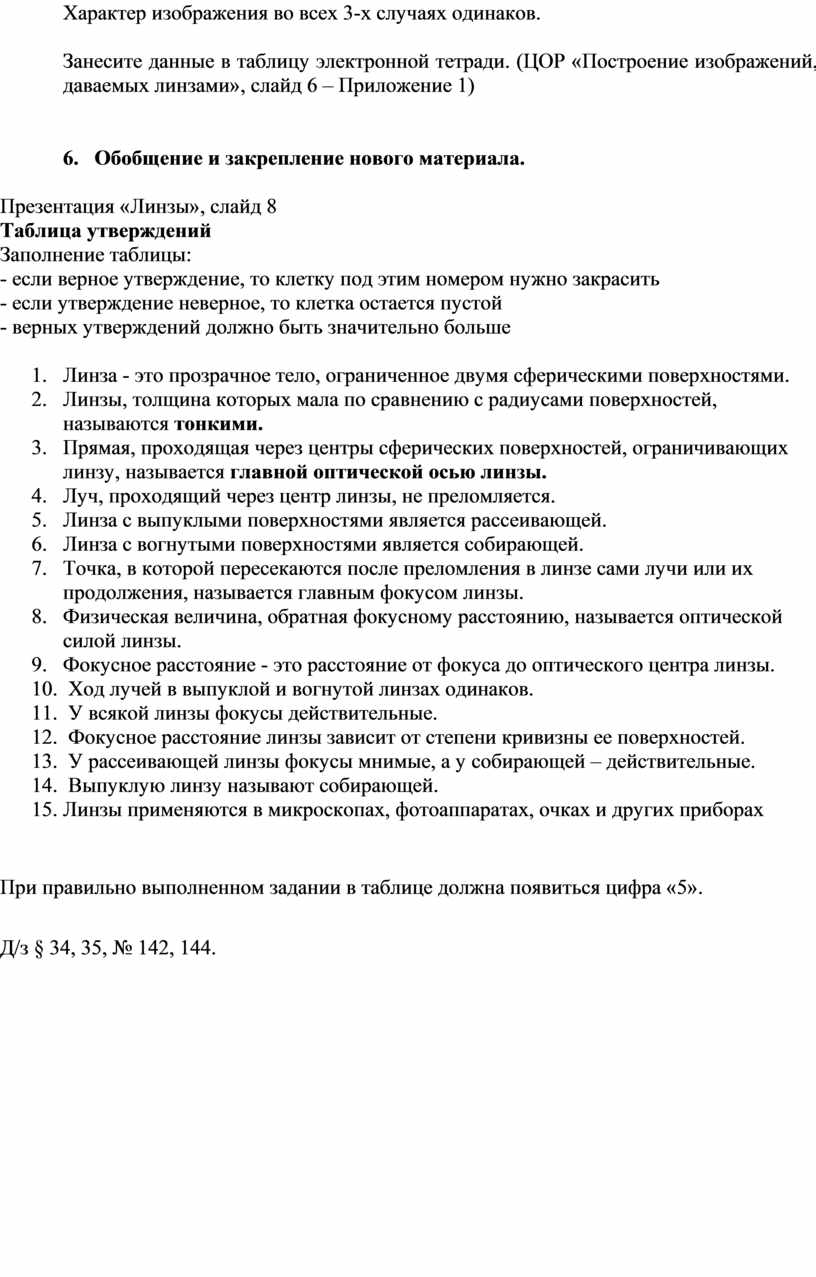 Характер изображения во всех 3-х случаях одинаков.

Занесите данные в таблицу электронной тетради. (ЦОР «Построение изображений, даваемых линзами», слайд 6 – Приложение 1)

6. Обобщение и закрепление нового материала.

Презентация «Линзы», слайд 8
Таблица утверждений
Заполнение таблицы:
- если верное утверждение, то клетку под этим номером нужно закрасить
- если утверждение неверное, то клетка остается пустой
- верных утверждений должно быть значительно больше

1. Линза - это прозрачное тело, ограниченное двумя сферическими поверхностями.
2. Линзы, толщина которых мала по сравнению с радиусами поверхностей, называются тонкими.
3. Прямая, проходящая через центры сферических поверхностей, ограничивающих линзу, называется главной оптической осью линзы.
4. Луч, проходящий через центр линзы, не преломляется.
5. Линза с выпуклыми поверхностями является рассеивающей.
6. Линза с вогнутыми поверхностями является собирающей.
7. Точка, в которой пересекаются после преломления в линзе сами лучи или их продолжения, называется главным фокусом линзы.
8. Физическая величина, обратная фокусному расстоянию, называется оптической силой линзы.
9. Фокусное расстояние - это расстояние от фокуса до оптического центра линзы.
10. Ход лучей в выпуклой и вогнутой линзах одинаков.
11. У всякой линзы фокусы действительные.
12. Фокусное расстояние линзы зависит от степени кривизны ее поверхностей.
13. У рассеивающей линзы фокусы мнимые, а у собирающей – действительные.
14. Выпуклую линзу называют собирающей.
15. Линзы применяются в микроскопах, фотоаппаратах, очках и других приборах

При правильно выполненном задании в таблице должна появиться цифра «5».

Д/з § 34, 35, № 142, 144.